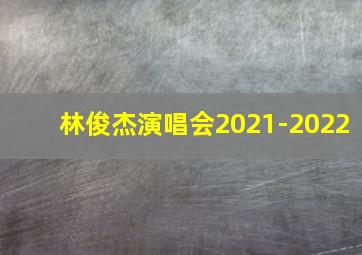 林俊杰演唱会2021-2022